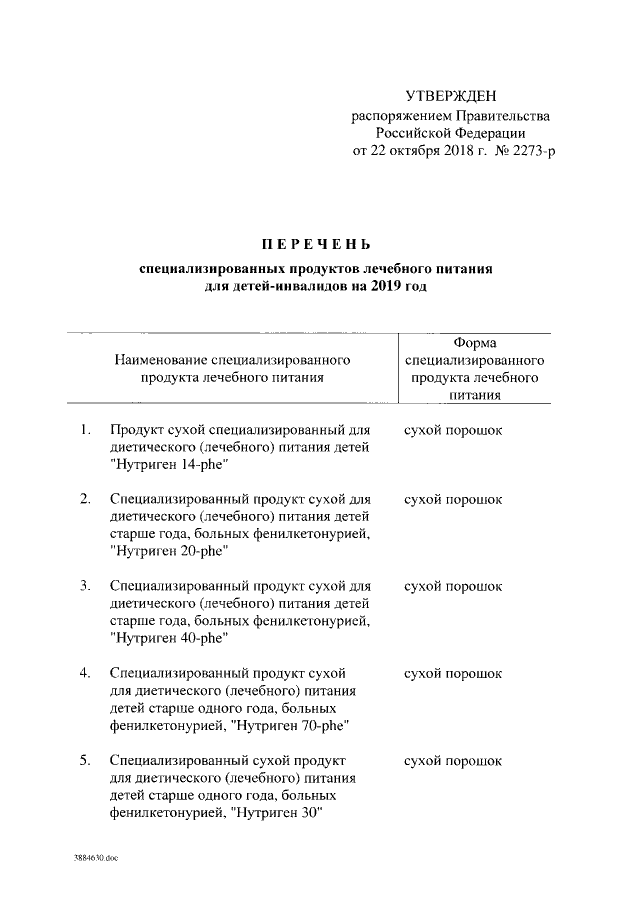 УТВЕРЖДЕН
распоряжением Правительства
Российской Федерации
от 22 октября 2018 г. № 2273-р

ПЕРЕЧЕНЬ

специализированных продуктов лечебного питания для детей-инвалидов на 2019 год

| | Наименование специализированного продукта лечебного питания | Форма специализированного продукта лечебного питания |
|---|---|---|
| 1. | Продукт сухой специализированный для диетического (лечебного) питания детей "Нутриген 14-phe" | сухой порошок |
| 2. | Специализированный продукт сухой для диетического (лечебного) питания детей старше года, больных фенилкетонурией, "Нутриген 20-phe" | сухой порошок |
| 3. | Специализированный продукт сухой для диетического (лечебного) питания детей старше года, больных фенилкетонурией, "Нутриген 40-phe" | сухой порошок |
| 4. | Специализированный продукт сухой для диетического (лечебного) питания детей старше одного года, больных фенилкетонурией, "Нутриген 70-phe" | сухой порошок |
| 5. | Специализированный сухой продукт для диетического (лечебного) питания детей старше одного года, больных фенилкетонурией, "Нутриген 30" | сухой порошок |

3884630.doc